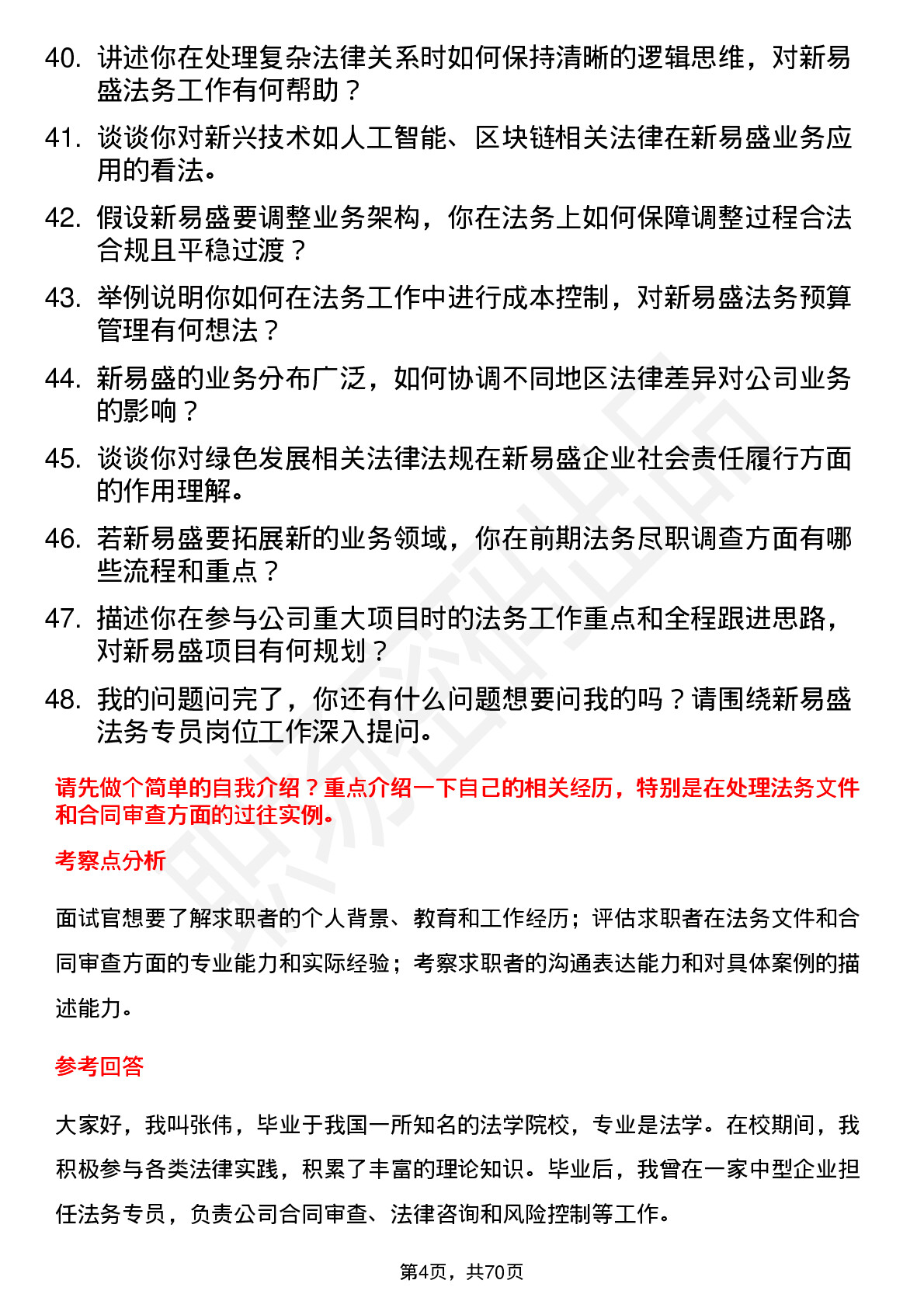 40. 讲述你在处理复杂法律关系时如何保持清晰的逻辑思维，对新易盛法务工作有何帮助？

41. 谈谈你对新兴技术如人工智能、区块链相关法律在新易盛业务应用的看法。

42. 假设新易盛要调整业务架构，你在法务上如何保障调整过程合法合规且平稳过渡？

43. 举例说明你如何在法务工作中进行成本控制，对新易盛法务预算管理有何想法？

44. 新易盛的业务分布广泛，如何协调不同地区法律差异对公司业务的影响？

45. 谈谈你对绿色发展相关法律法规在新易盛企业社会责任履行方面的作用理解。

46. 若新易盛要拓展新的业务领域，你在前期法务尽职调查方面有哪些流程和重点？

47. 描述你在参与公司重大项目时的法务工作重点和全程跟进思路，对新易盛项目有何规划？

48. 我的问题问完了，你还有什么问题想要问我的吗？请围绕新易盛法务专员岗位工作深入提问。

请先做个简单的自我介绍？重点介绍一下自己的相关经历，特别是在处理法务文件和合同审查方面的过往实例。

考察点分析

面试官想要了解求职者的个人背景、教育和工作经历；评估求职者在法务文件和合同审查方面的专业能力和实际经验；考察求职者的沟通表达能力和对具体案例的描述能力。

参考回答

大家好，我叫张伟，毕业于我国一所知名的法学院校，专业是法学。在校期间，我积极参与各类法律实践，积累了丰富的理论知识。毕业后，我曾在一家中型企业担任法务专员，负责公司合同审查、法律咨询和风险控制等工作。

第4页，共70页